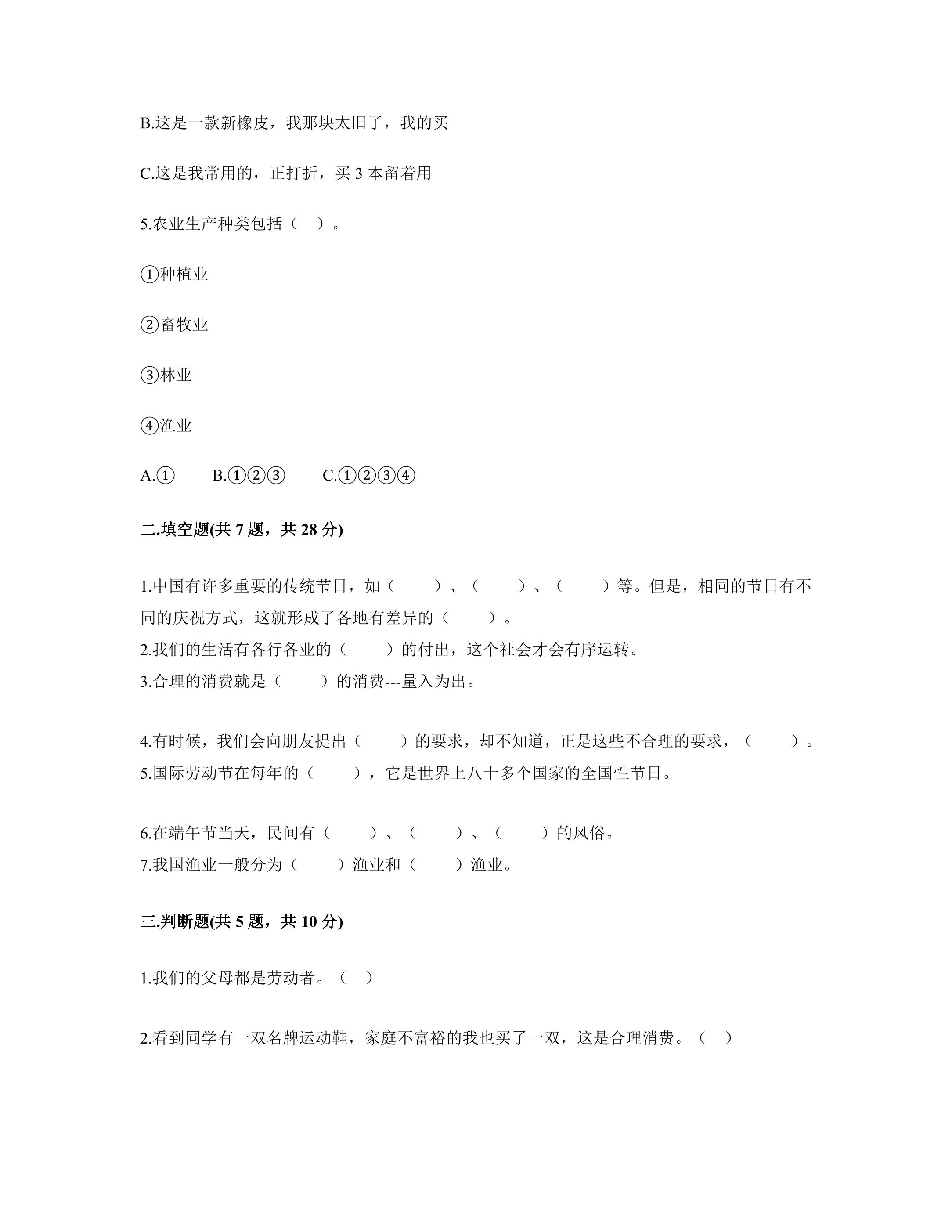 B.这是一款新橡皮，我那块太旧了，我的买

C.这是我常用的，正打折，买3本留着用

5.农业生产种类包括（ ）。

①种植业

②畜牧业

③林业

④渔业

A.①  B.①②③  C.①②③④

二.填空题(共7题，共28分)

1.中国有许多重要的传统节日，如（ ）、（ ）、（ ）等。但是，相同的节日有不同的庆祝方式，这就形成了各地有差异的（ ）。

2.我们的生活有各行各业的（ ）的付出，这个社会才会有序运转。

3.合理的消费就是（ ）的消费---量入为出。

4.有时候，我们会向朋友提出（ ）的要求，却不知道，正是这些不合理的要求，（ ）。

5.国际劳动节在每年的（ ），它是世界上八十多个国家的全国性节日。

6.在端午节当天，民间有（ ）、（ ）、（ ）的风俗。

7.我国渔业一般分为（ ）渔业和（ ）渔业。

三.判断题(共5题，共10分)

1.我们的父母都是劳动者。（ ）

2.看到同学有一双名牌运动鞋，家庭不富裕的我也买了一双，这是合理消费。（ ）